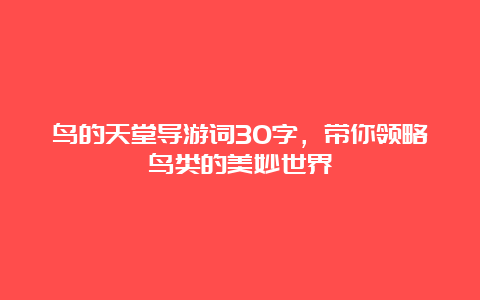 鸟的天堂导游词30字，带你领略鸟类的美妙世界